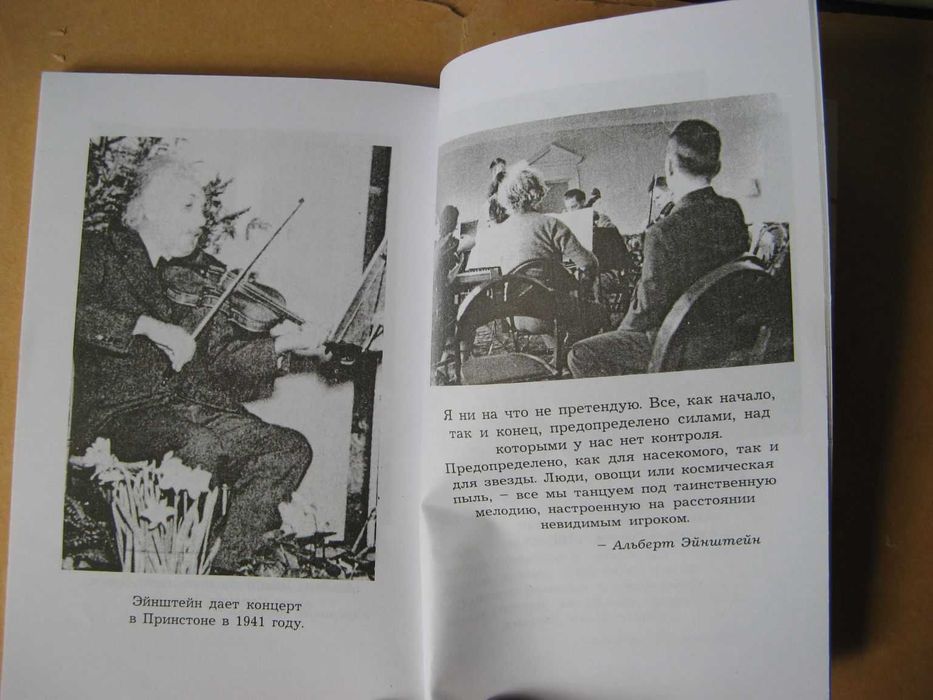 Эйнштейн дает концерт в Принстоне в 1941 году.

Я ни на что не претендую. Все, как начало, так и конец, предопределено силами, над которыми у нас нет контроля. Предопределено, как для насекомого, так и для звезды. Люди, овощи или космическая пыль, – все мы танцуем под таинственную мелодию, настроенную на расстоянии невидимым игроком.

– Альберт Эйнштейн